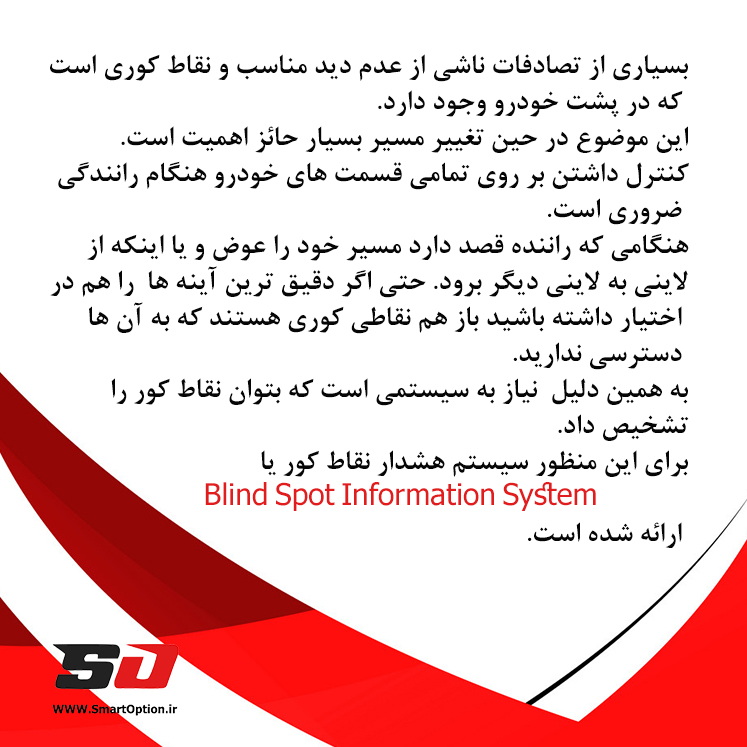 بسیاری از تصادفات ناشی از عدم دید مناسب و نقاط کوری است که در پشت خودرو وجود دارد.

این موضوع در حین تغییر مسیر بسیار حائز اهمیت است.

کنترل داشتن بر روی تمامی قسمت های خودرو هنگام رانندگی ضروری است.

هنگامی که راننده قصد دارد مسیر خود را عوض و یا اینکه از لاینی به لاینی دیگر برود. حتی اگر دقیق ترین آینه ها را هم در اختیار داشته باشید باز هم نقاطی کوری هستند که به آن ها دسترسی ندارید.

به همین دلیل نیاز به سیستمی است که بتوان نقاط کور را تشخیص داد.

برای این منظور سیستم هشدار نقاط کور یا

Blind Spot Information System

ارائه شده است.

SO

WWW.SmartOption.ir